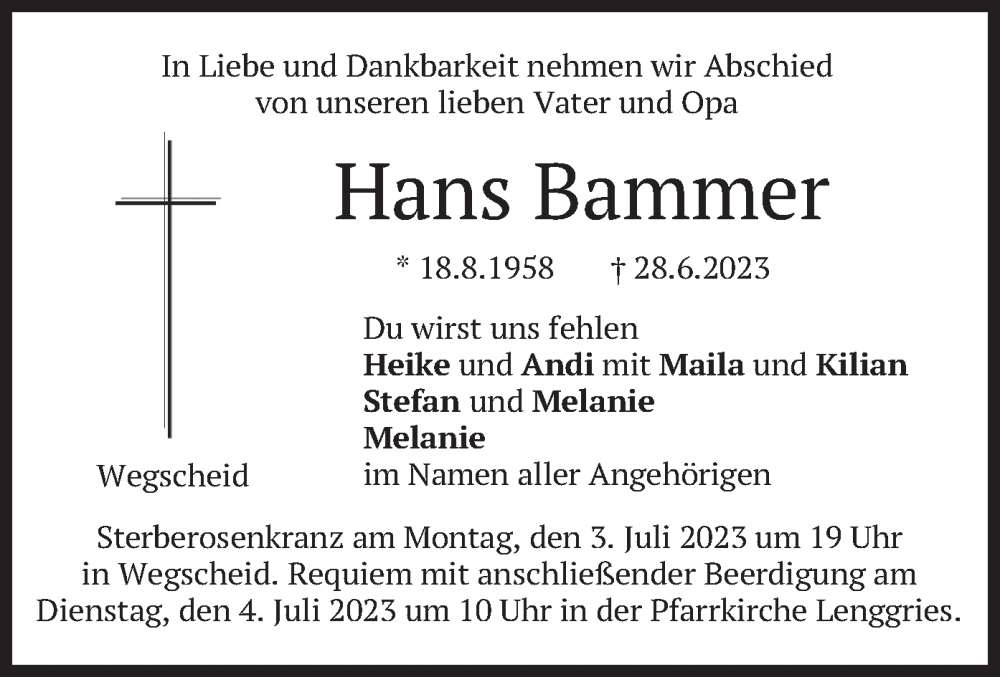 In Liebe und Dankbarkeit nehmen wir Abschied
von unseren lieben Vater und Opa

Hans Bammer

* 18.8.1958 † 28.6.2023

Du wirst uns fehlen
Heike und Andi mit Maila und Kilian
Stefan und Melanie
Melanie
im Namen aller Angehörigen

Wegscheid

Sterberosenkranz am Montag, den 3. Juli 2023 um 19 Uhr in Wegscheid. Requiem mit anschließender Beerdigung am Dienstag, den 4. Juli 2023 um 10 Uhr in der Pfarrkirche Lenggries.